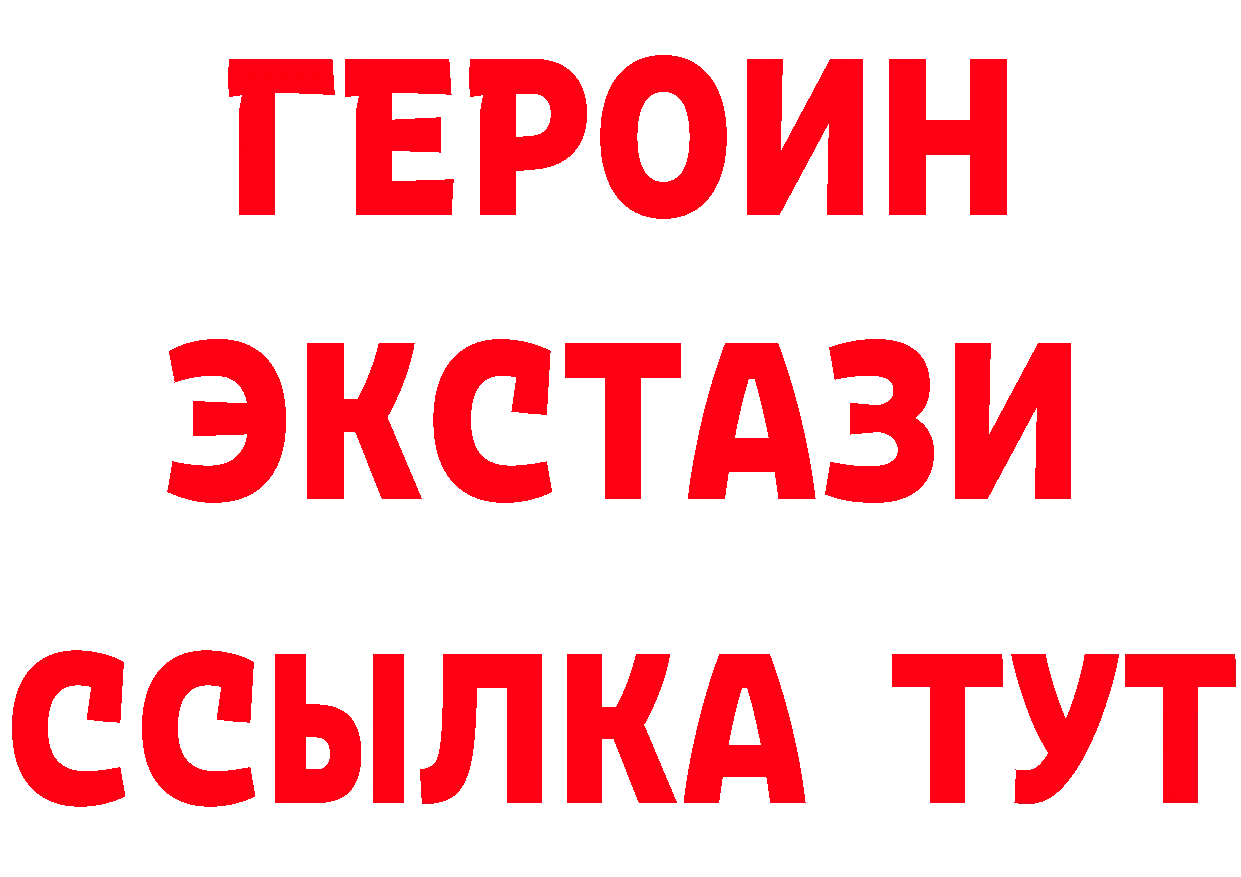 ГЕРОИН
ЭКСТАЗИ
ССЫЛКА ТУТ